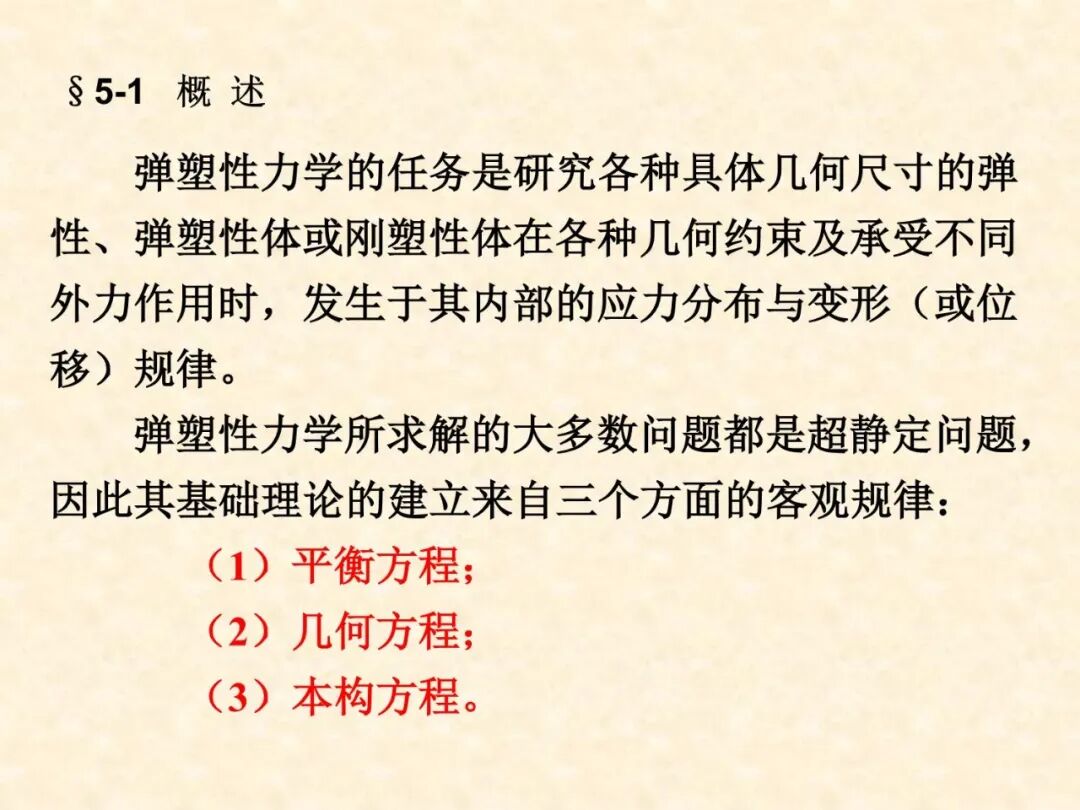 §5-1 概 述

弹塑性力学的任务是研究各种具体几何尺寸的弹性、弹塑性体或刚塑性体在各种几何约束及承受不同外力作用时，发生于其内部的应力分布与变形（或位移）规律。

弹塑性力学所求解的大多数问题都是超静定问题，因此其基础理论的建立来自三个方面的客观规律：

（1）平衡方程；
（2）几何方程；
（3）本构方程。